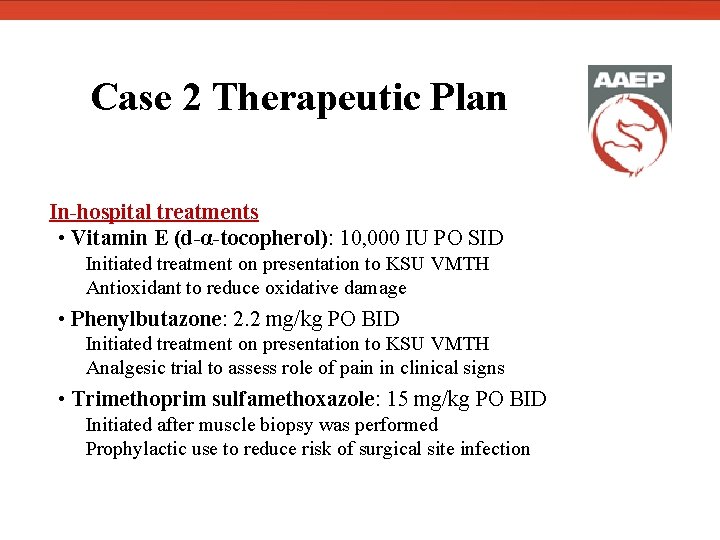 Case 2 Therapeutic Plan

AAEP

In-hospital treatments

• Vitamin E (d-α-tocopherol): 10,000 IU PO SID
Initiated treatment on presentation to KSU VMTH
Antioxidant to reduce oxidative damage

• Phenylbutazone: 2.2 mg/kg PO BID
Initiated treatment on presentation to KSU VMTH
Analgesic trial to assess role of pain in clinical signs

• Trimethoprim sulfamethoxazole: 15 mg/kg PO BID
Initiated after muscle biopsy was performed
Prophylactic use to reduce risk of surgical site infection